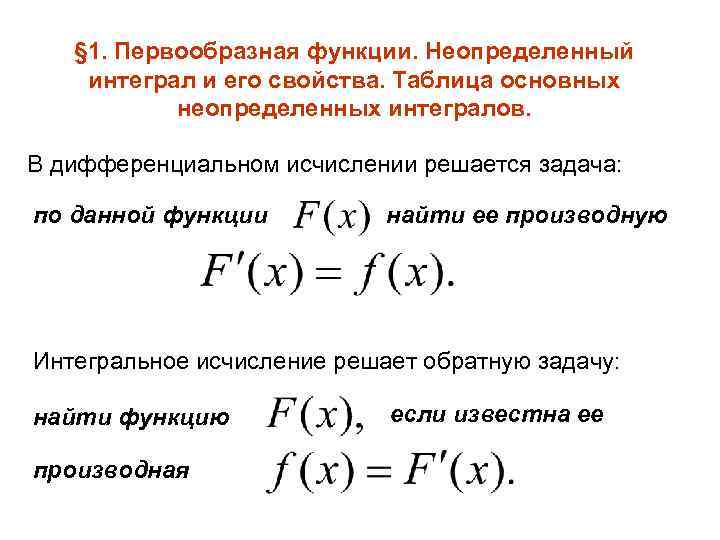 §1. Первообразная функции. Неопределенный интеграл и его свойства. Таблица основных неопределенных интегралов.

В дифференциальном исчислении решается задача:

по данной функции $F(x)$ найти ее производную

$F'(x) = f(x).$

Интегральное исчисление решает обратную задачу:

найти функцию $F(x),$ если известна ее

производная $f(x) = F'(x).$